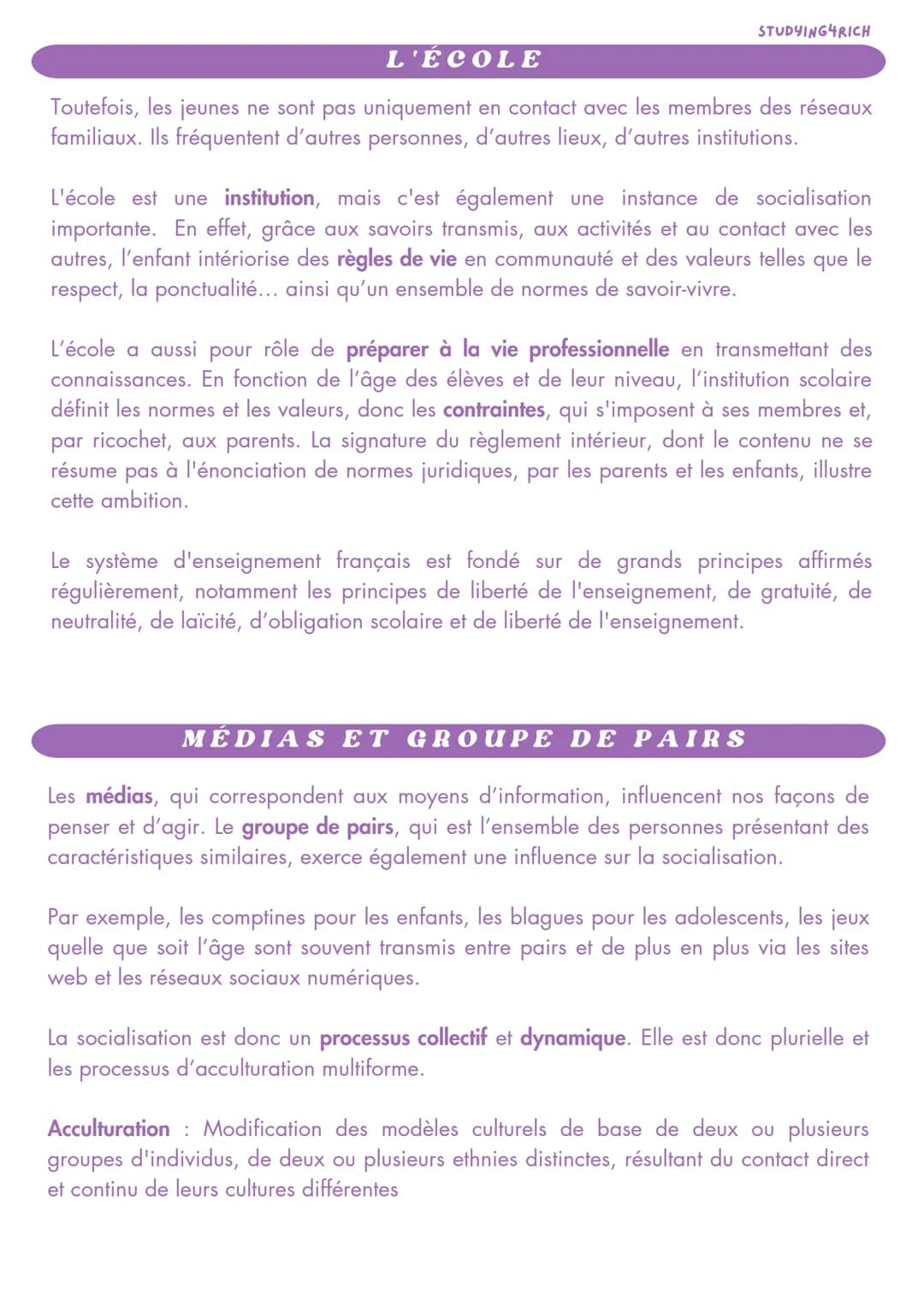 STUDYING4RICH

L'ÉCOLE

Toutefois, les jeunes ne sont pas uniquement en contact avec les membres des réseaux familiaux. Ils fréquentent d'autres personnes, d'autres lieux, d'autres institutions.

L'école est une institution, mais c'est également une instance de socialisation importante. En effet, grâce aux savoirs transmis, aux activités et au contact avec les autres, l'enfant intériorise des règles de vie en communauté et des valeurs telles que le respect, la ponctualité... ainsi qu'un ensemble de normes de savoir-vivre.

L'école a aussi pour rôle de préparer à la vie professionnelle en transmettant des connaissances. En fonction de l'âge des élèves et de leur niveau, l'institution scolaire définit les normes et les valeurs, donc les contraintes, qui s'imposent à ses membres et, par ricochet, aux parents. La signature du règlement intérieur, dont le contenu ne se résume pas à l'énonciation de normes juridiques, par les parents et les enfants, illustre cette ambition.

Le système d'enseignement français est fondé sur de grands principes affirmés régulièrement, notamment les principes de liberté de l'enseignement, de gratuité, de neutralité, de laïcité, d'obligation scolaire et de liberté de l'enseignement.

MÉDIAS ET GROUPE DE PAIRS

Les médias, qui correspondent aux moyens d'information, influencent nos façons de penser et d'agir. Le groupe de pairs, qui est l'ensemble des personnes présentant des caractéristiques similaires, exerce également une influence sur la socialisation.

Par exemple, les comptines pour les enfants, les blagues pour les adolescents, les jeux quelle que soit l'âge sont souvent transmis entre pairs et de plus en plus via les sites web et les réseaux sociaux numériques.

La socialisation est donc un processus collectif et dynamique. Elle est donc plurielle et les processus d'acculturation multiforme.

Acculturation : Modification des modèles culturels de base de deux ou plusieurs groupes d'individus, de deux ou plusieurs ethnies distinctes, résultant du contact direct et continu de leurs cultures différentes